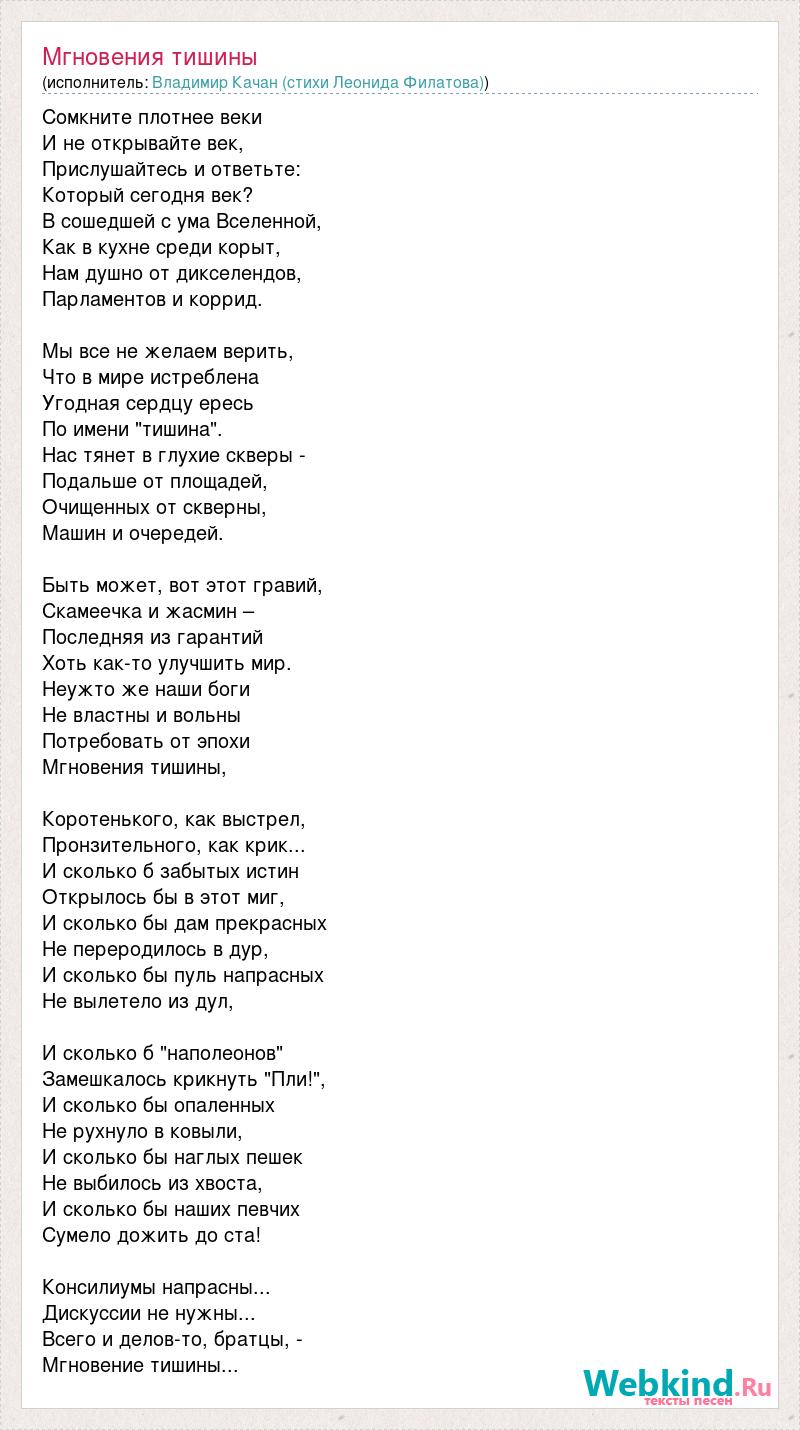 Мгновения тишины
(исполнитель: Владимир Качан (стихи Леонида Филатова))

Сомкните плотнее веки
И не открывайте век,
Прислушайтесь и ответьте:
Который сегодня век?
В сошедшей с ума Вселенной,
Как в кухне среди корыт,
Нам душно от дикселендов,
Парламентов и коррид.

Мы все не желаем верить,
Что в мире истреблена
Угодная сердцу ересь
По имени "тишина".
Нас тянет в глухие скверы -
Подальше от площадей,
Очищенных от скверны,
Машин и очередей.

Быть может, вот этот гравий,
Скамеечка и жасмин –
Последняя из гарантий
Хоть как-то улучшить мир.
Неужто же наши боги
Не властны и вольны
Потребовать от эпохи
Мгновения тишины,

Коротенького, как выстрел,
Пронзительного, как крик...
И сколько б забытых истин
Открылось бы в этот миг,
И сколько бы дам прекрасных
Не переродилось в дур,
И сколько бы пуль напрасных
Не вылетело из дул,

И сколько б "наполеонов"
Замешкалось крикнуть "Пли!",
И сколько бы опаленных
Не рухнуло в ковыли,
И сколько бы наглых пешек
Не выбилось из хвоста,
И сколько бы наших певчих
Сумело дожить до ста!

Консилиумы напрасны...
Дискуссии не нужны...
Всего и делов-то, братцы, -
Мгновение тишины...

Webkind.Ru
тексты песен